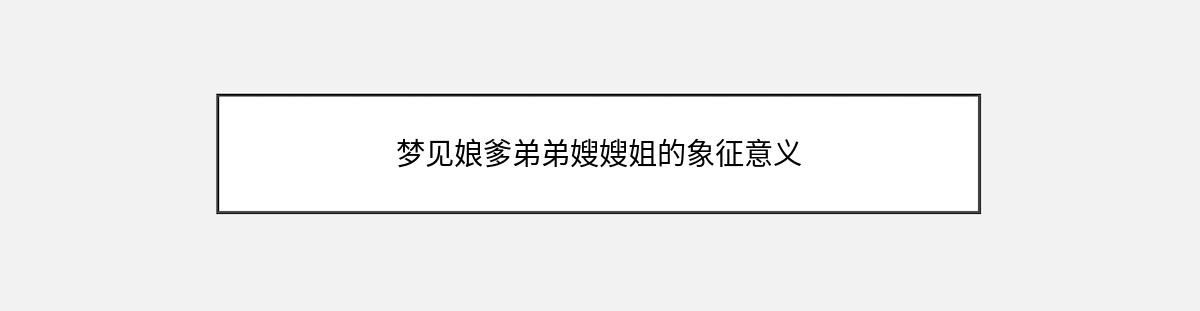 梦见娘爹弟弟嫂嫂姐的象征意义